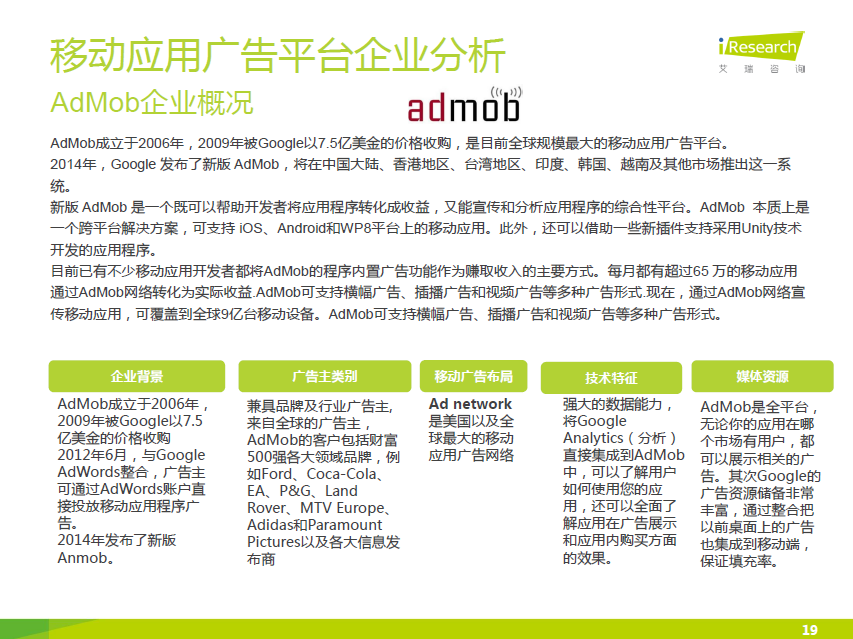 移动应用广告平台企业分析

iResearch
艾瑞咨询

AdMob企业概况

admob

AdMob成立于2006年，2009年被Google以7.5亿美金的价格收购，是目前全球规模最大的移动应用广告平台。
2014年，Google 发布了新版 AdMob，将在中国大陆、香港地区、台湾地区、印度、韩国、越南及其他市场推出这一系统。
新版 AdMob 是一个既可以帮助开发者将应用程序转化成收益，又能宣传和分析应用程序的综合性平台。AdMob 本质上是一个跨平台解决方案，可支持 iOS、Android和WP8平台上的移动应用。此外，还可以借助一些新插件支持采用Unity技术开发的应用程序。
目前已有不少移动应用开发者都将AdMob的程序内置广告功能作为赚取收入的主要方式。每月都有超过65 万的移动应用通过AdMob网络转化为实际收益.AdMob可支持横幅广告、插播广告和视频广告等多种广告形式.现在，通过AdMob网络宣传移动应用，可覆盖到全球9亿台移动设备。AdMob可支持横幅广告、插播广告和视频广告等多种广告形式。

企业背景

AdMob成立于2006年，2009年被Google以7.5亿美金的价格收购
2012年6月，与Google AdWords整合，广告主可通过AdWords账户直接投放移动应用程序广告。
2014年发布了新版Anmob。

广告主类别

兼具品牌及行业广告主,来自全球的广告主，AdMob的客户包括财富500强各大领域品牌，例如Ford、Coca-Cola、EA、P&G、Land Rover、MTV Europe、Adidas和Paramount Pictures以及各大信息发布商

移动广告布局

Ad network
是美国以及全球最大的移动应用广告网络

技术特征

强大的数据能力，将Google Analytics（分析）直接集成到AdMob中，可以了解用户如何使用您的应用，还可以全面了解应用在广告展示和应用内购买方面的效果。

媒体资源

AdMob是全平台，无论你的应用在哪个市场有用户，都可以展示相关的广告。其次Google的广告资源储备非常丰富，通过整合把以前桌面上的广告也集成到移动端，保证填充率。

19